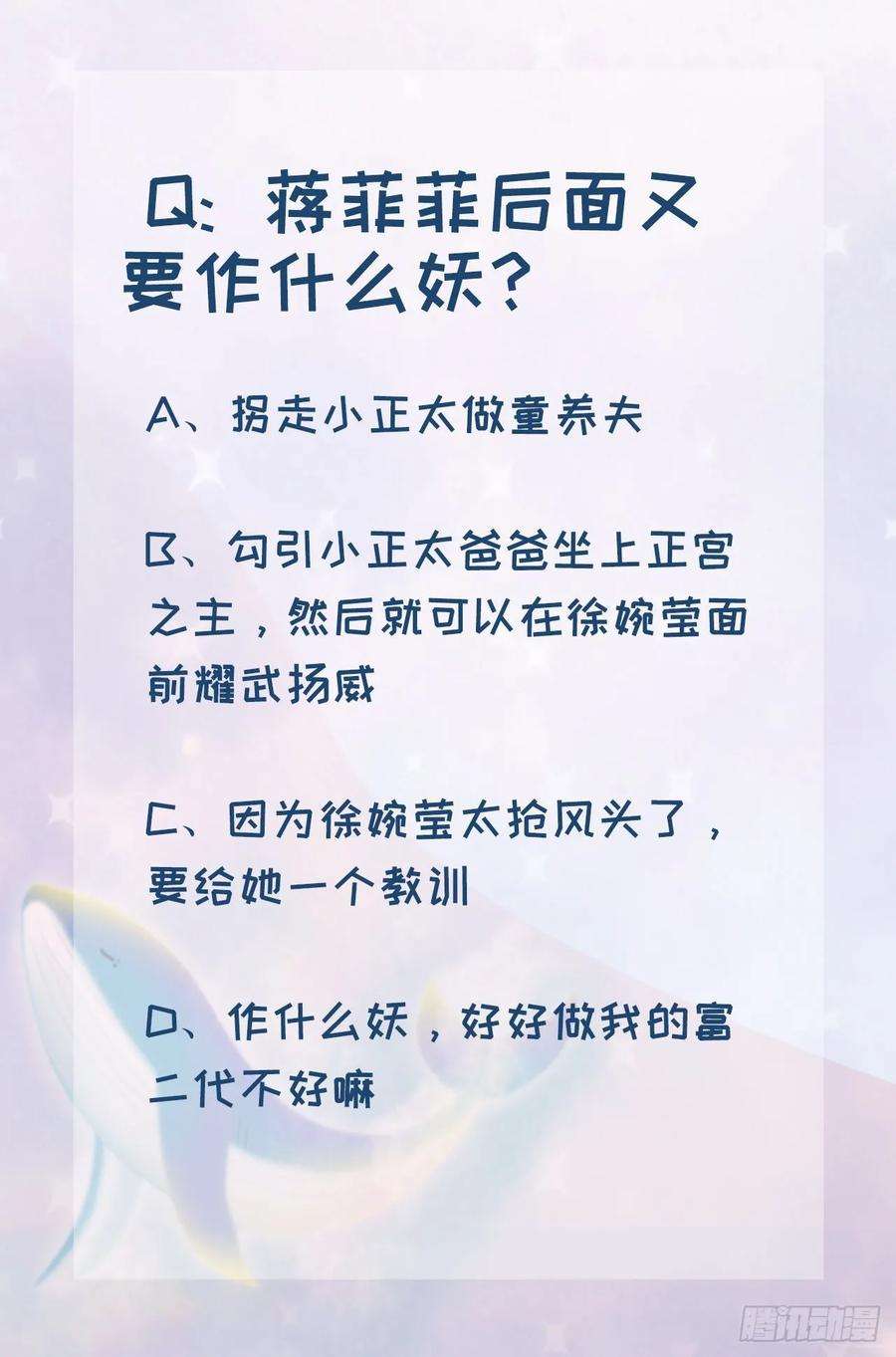 Q:蒋菲菲后面又要作什么妖?

A、拐走小正太做童养夫

B、勾引小正太爸爸坐上正宫之主，然后就可以在徐婉莹面前耀武扬威

C、因为徐婉莹太抢风头了，要给她一个教训

D、作什么妖，好好做我的富二代不好嘛

腾讯动漫